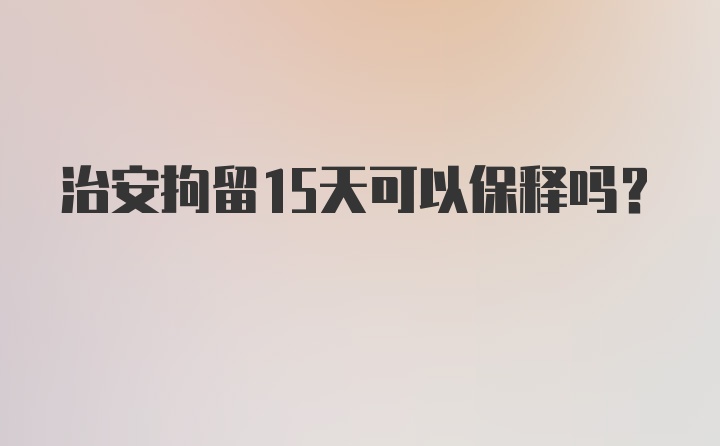 治安拘留15天可以保释吗？